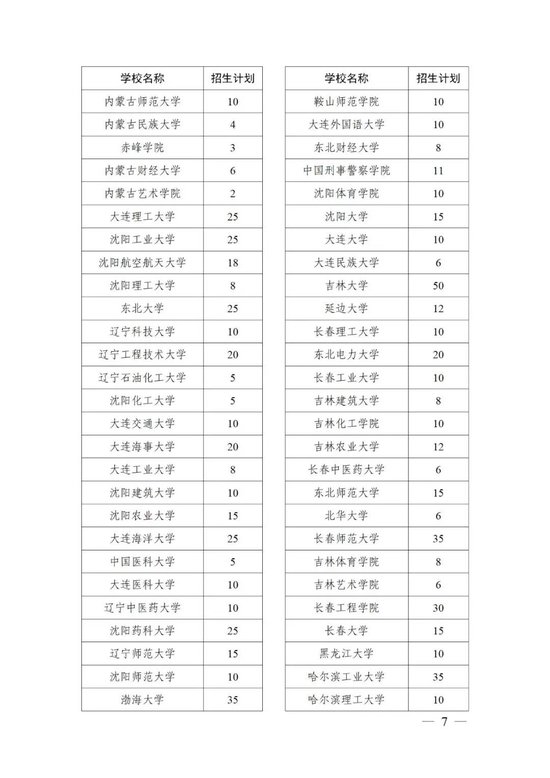 | 学校名称 | 招生计划 |
|---|---|
| 内蒙古师范大学 | 10 |
| 内蒙古民族大学 | 4 |
| 赤峰学院 | 3 |
| 内蒙古财经大学 | 6 |
| 内蒙古艺术学院 | 2 |
| 大连理工大学 | 25 |
| 沈阳工业大学 | 25 |
| 沈阳航空航天大学 | 18 |
| 沈阳理工大学 | 8 |
| 东北大学 | 25 |
| 辽宁科技大学 | 10 |
| 辽宁工程技术大学 | 20 |
| 辽宁石油化工大学 | 5 |
| 沈阳化工大学 | 5 |
| 大连交通大学 | 10 |
| 大连海事大学 | 20 |
| 大连工业大学 | 8 |
| 沈阳建筑大学 | 10 |
| 沈阳农业大学 | 15 |
| 大连海洋大学 | 25 |
| 中国医科大学 | 5 |
| 大连医科大学 | 10 |
| 辽宁中医药大学 | 10 |
| 沈阳药科大学 | 25 |
| 辽宁师范大学 | 15 |
| 沈阳师范大学 | 10 |
| 渤海大学 | 35 |

| 学校名称 | 招生计划 |
|---|---|
| 鞍山师范学院 | 10 |
| 大连外国语大学 | 10 |
| 东北财经大学 | 8 |
| 中国刑事警察学院 | 11 |
| 沈阳体育学院 | 10 |
| 沈阳大学 | 15 |
| 大连大学 | 10 |
| 大连民族大学 | 6 |
| 吉林大学 | 50 |
| 延边大学 | 12 |
| 长春理工大学 | 10 |
| 东北电力大学 | 20 |
| 长春工业大学 | 10 |
| 吉林建筑大学 | 8 |
| 吉林化工学院 | 10 |
| 吉林农业大学 | 12 |
| 长春中医药大学 | 6 |
| 东北师范大学 | 15 |
| 北华大学 | 6 |
| 长春师范大学 | 35 |
| 吉林体育学院 | 8 |
| 吉林艺术学院 | 6 |
| 长春工程学院 | 30 |
| 长春大学 | 15 |
| 黑龙江大学 | 10 |
| 哈尔滨工业大学 | 35 |
| 哈尔滨理工大学 | 10 |

— 7 —